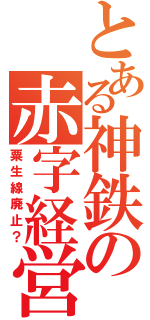 とある神鉄の赤字経営

粟生線廃止?